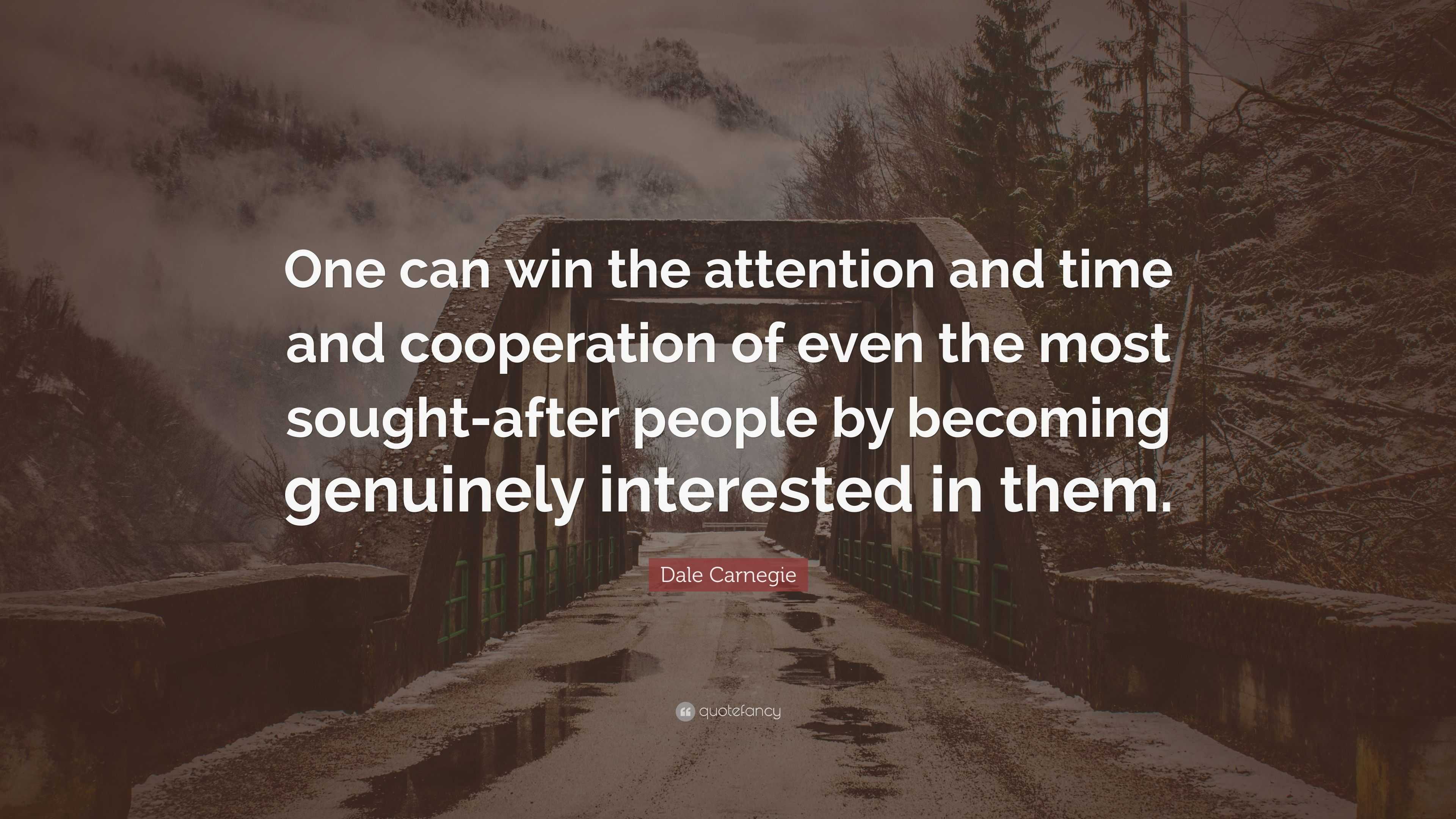 One can win the attention and time and cooperation of even the most sought-after people by becoming genuinely interested in them.

Dale Carnegie

quotefancy